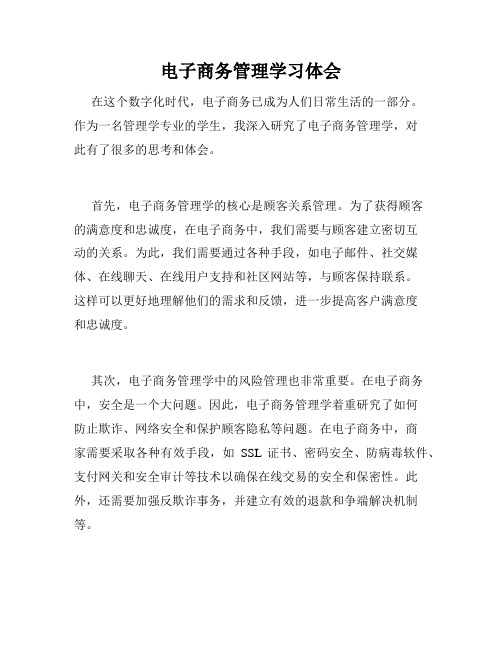 电子商务管理学习体会

在这个数字化时代，电子商务已成为人们日常生活的一部分。作为一名管理学专业的学生，我深入研究了电子商务管理学，对此有了很多的思考和体会。

首先，电子商务管理学的核心是顾客关系管理。为了获得顾客的满意度和忠诚度，在电子商务中，我们需要与顾客建立密切互动的关系。为此，我们需要通过各种手段，如电子邮件、社交媒体、在线聊天、在线用户支持和社区网站等，与顾客保持联系。这样可以更好地理解他们的需求和反馈，进一步提高客户满意度和忠诚度。

其次，电子商务管理学中的风险管理也非常重要。在电子商务中，安全是一个大问题。因此，电子商务管理学着重研究了如何防止欺诈、网络安全和保护顾客隐私等问题。在电子商务中，商家需要采取各种有效手段，如 SSL 证书、密码安全、防病毒软件、支付网关和安全审计等技术以确保在线交易的安全和保密性。此外，还需要加强反欺诈事务，并建立有效的退款和争端解决机制等。